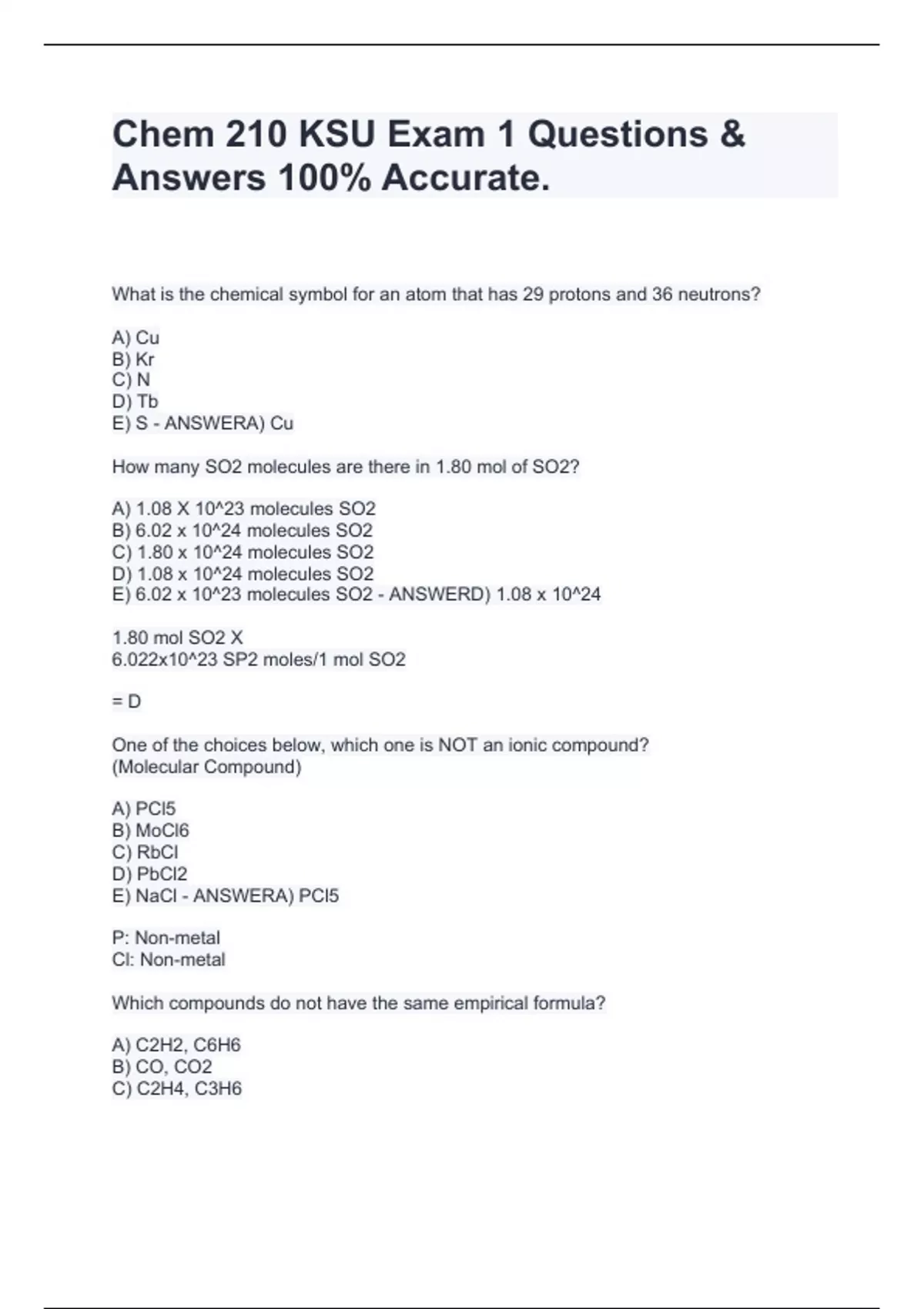 Chem 210 KSU Exam 1 Questions & Answers 100% Accurate.

What is the chemical symbol for an atom that has 29 protons and 36 neutrons?

A) Cu
B) Kr
C) N
D) Tb
E) S - ANSWERA) Cu

How many SO2 molecules are there in 1.80 mol of SO2?

A) 1.08 X 10^23 molecules SO2
B) 6.02 x 10^24 molecules SO2
C) 1.80 x 10^24 molecules SO2
D) 1.08 x 10^24 molecules SO2
E) 6.02 x 10^23 molecules SO2 - ANSWERD) 1.08 x 10^24

1.80 mol SO2 X
6.022x10^23 SP2 moles/1 mol SO2

= D

One of the choices below, which one is NOT an ionic compound?
(Molecular Compound)

A) PCl5
B) MoCl6
C) RbCl
D) PbCl2
E) NaCl - ANSWERA) PCl5

P: Non-metal
Cl: Non-metal

Which compounds do not have the same empirical formula?

A) C2H2, C6H6
B) CO, CO2
C) C2H4, C3H6